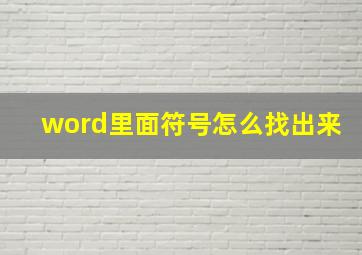 word里面符号怎么找出来